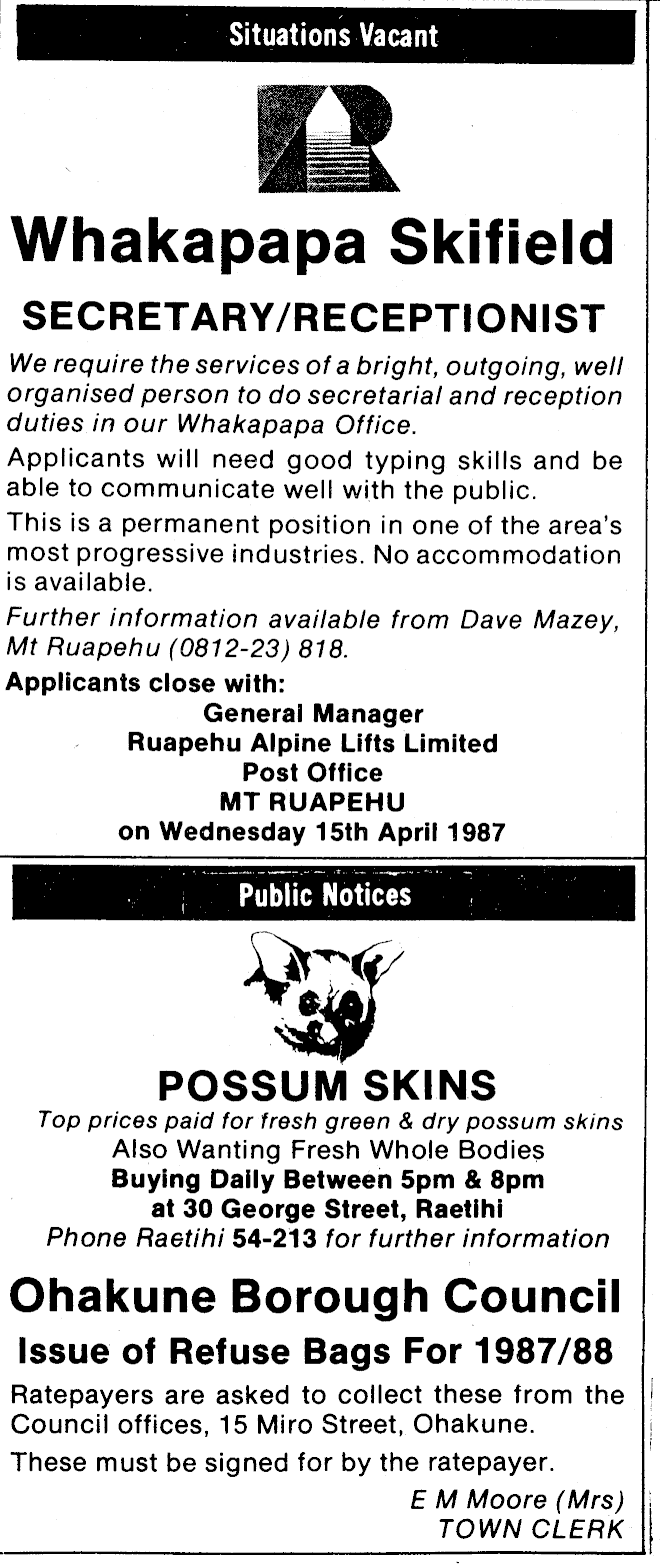 Situations Vacant

Whakapapa Skifield

SECRETARY/RECEPTIONIST

We require the services of a bright, outgoing, well organised person to do secretarial and reception duties in our Whakapapa Office.

Applicants will need good typing skills and be able to communicate well with the public.

This is a permanent position in one of the area's most progressive industries. No accommodation is available.

Further information available from Dave Mazey, Mt Ruapehu (0812-23) 818.

Applicants close with:
General Manager
Ruapehu Alpine Lifts Limited
Post Office
MT RUAPEHU
on Wednesday 15th April 1987

Public Notices

POSSUM SKINS

Top prices paid for fresh green & dry possum skins
Also Wanting Fresh Whole Bodies
Buying Daily Between 5pm & 8pm
at 30 George Street, Raetihi
Phone Raetihi 54-213 for further information

Ohakune Borough Council

Issue of Refuse Bags For 1987/88

Ratepayers are asked to collect these from the Council offices, 15 Miro Street, Ohakune.

These must be signed for by the ratepayer.

E M Moore (Mrs)
TOWN CLERK